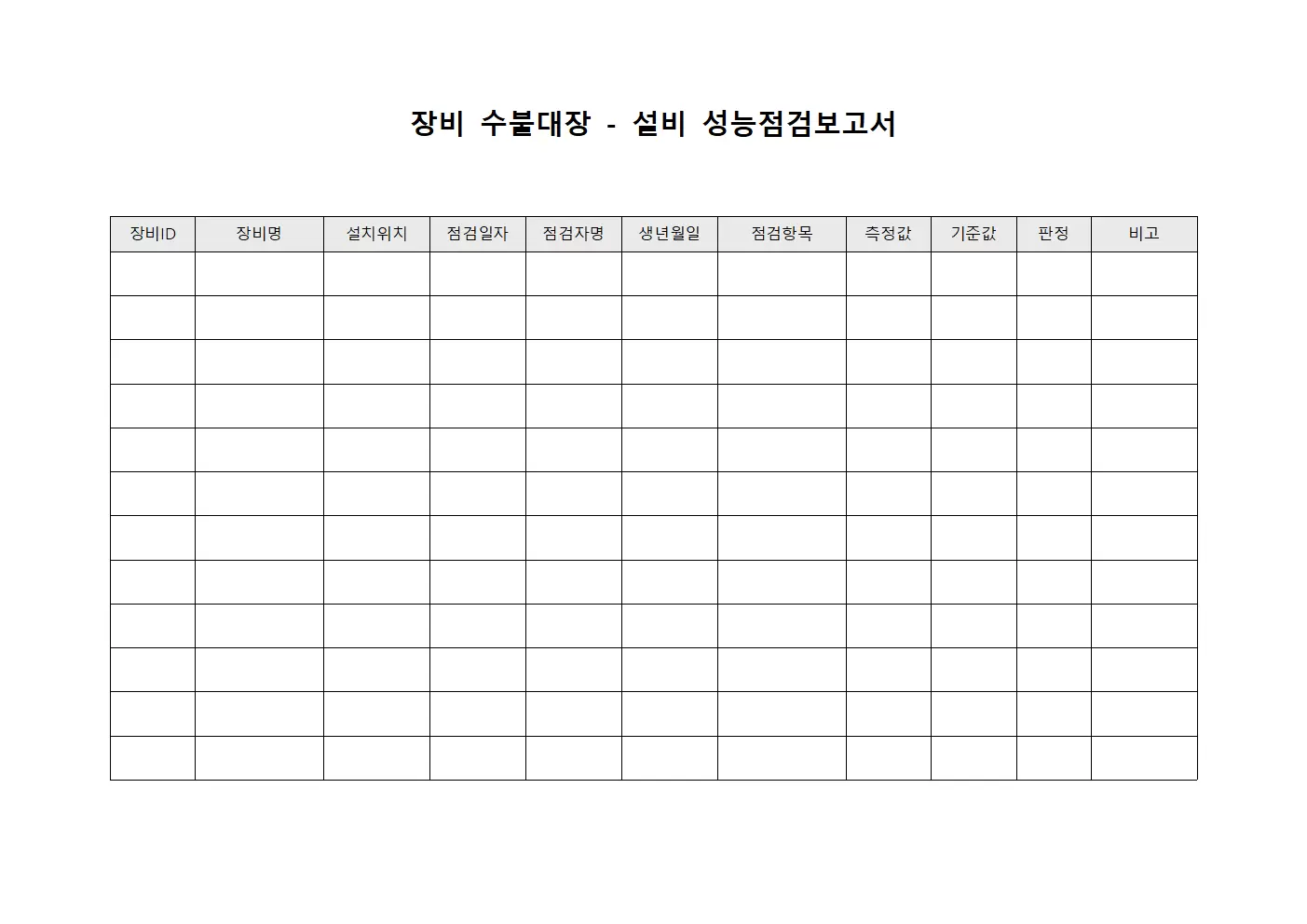 장비 수불대장 - 설비 성능점검보고서

| 장비ID | 장비명 | 설치위치 | 점검일자 | 점검자명 | 생년월일 | 점검항목 | 측정값 | 기준값 | 판정 | 비고 |
|---|---|---|---|---|---|---|---|---|---|---|
| | | | | | | | | | | |
| | | | | | | | | | | |
| | | | | | | | | | | |
| | | | | | | | | | | |
| | | | | | | | | | | |
| | | | | | | | | | | |
| | | | | | | | | | | |
| | | | | | | | | | | |
| | | | | | | | | | | |
| | | | | | | | | | | |
| | | | | | | | | | | |
| | | | | | | | | | | |